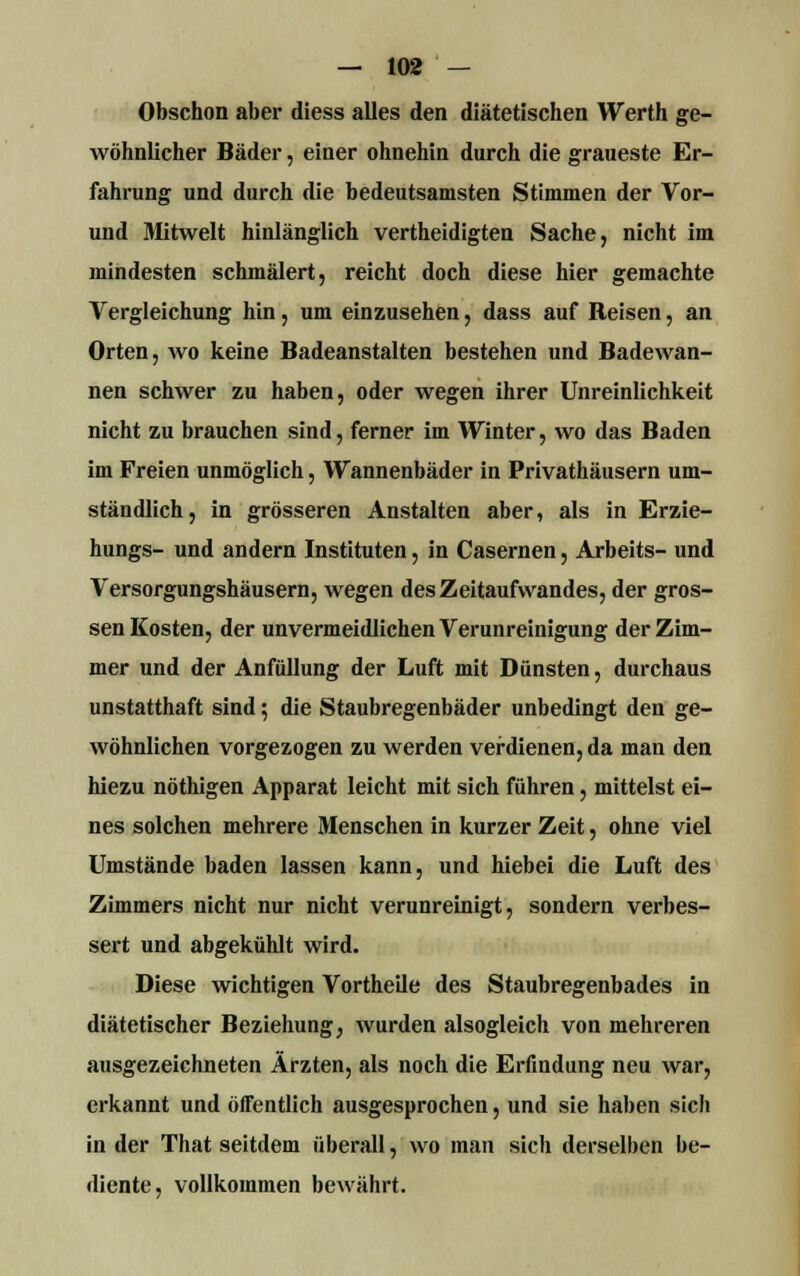 — 102 —

Obschon aber diess alles den diätetischen Werth gewöhnlicher Bäder, einer ohnehin durch die graueste Erfahrung und durch die bedeutsamsten Stimmen der Vor- und Mitwelt hinlänglich vertheidigten Sache, nicht im mindesten schmälert, reicht doch diese hier gemachte Vergleichung hin, um einzusehen, dass auf Reisen, an Orten, wo keine Badeanstalten bestehen und Badewannen schwer zu haben, oder wegen ihrer Unreinlichkeit nicht zu brauchen sind, ferner im Winter, wo das Baden im Freien unmöglich, Wannenbäder in Privathäusern umständlich, in grösseren Anstalten aber, als in Erziehungs- und andern Instituten, in Casernen, Arbeits- und Versorgungshäusern, wegen des Zeitaufwandes, der grossen Kosten, der unvermeidlichen Verunreinigung der Zimmer und der Anfüllung der Luft mit Dünsten, durchaus unstatthaft sind; die Staubregenbäder unbedingt den gewöhnlichen vorgezogen zu werden verdienen, da man den hiezu nöthigen Apparat leicht mit sich führen, mittelst eines solchen mehrere Menschen in kurzer Zeit, ohne viel Umstände baden lassen kann, und hiebei die Luft des Zimmers nicht nur nicht verunreinigt, sondern verbessert und abgekühlt wird.

Diese wichtigen Vortheile des Staubregenbades in diätetischer Beziehung, wurden alsogleich von mehreren ausgezeichneten Ärzten, als noch die Erfindung neu war, erkannt und öffentlich ausgesprochen, und sie haben sich in der That seitdem überall, wo man sich derselben bediente, vollkommen bewährt.